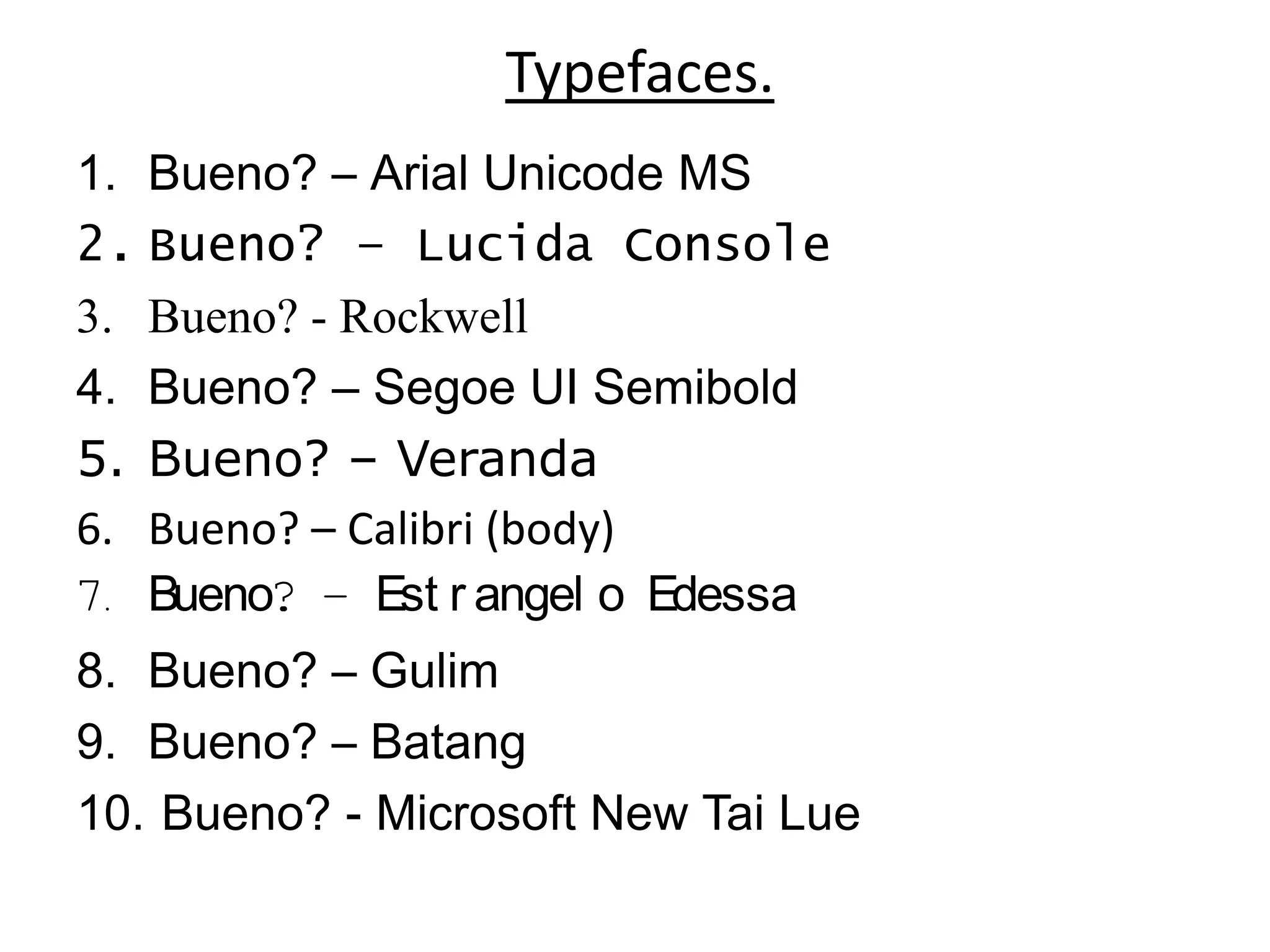 Typefaces.

1. Bueno? – Arial Unicode MS
2. Bueno? – Lucida Console
3. Bueno? - Rockwell
4. Bueno? – Segoe UI Semibold
5. Bueno? – Veranda
6. Bueno? – Calibri (body)
7. Bueno? – Estrangelo Edessa
8. Bueno? – Gulim
9. Bueno? – Batang
10. Bueno? - Microsoft New Tai Lue